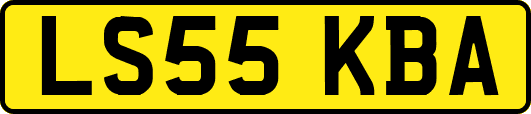 LS55 KBA